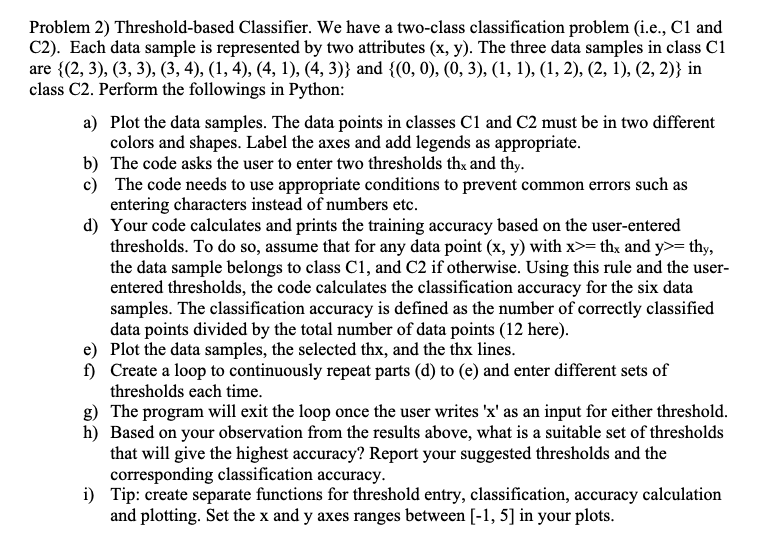 Problem 2) Threshold-based Classifier. We have a two-class classification problem (i.e., C1 and C2). Each data sample is represented by two attributes (x, y). The three data samples in class C1 are {(2, 3), (3, 3), (3, 4), (1, 4), (4, 1), (4, 3)} and {(0, 0), (0, 3), (1, 1), (1, 2), (2, 1), (2, 2)} in class C2. Perform the followings in Python:

a) Plot the data samples. The data points in classes C1 and C2 must be in two different colors and shapes. Label the axes and add legends as appropriate.
b) The code asks the user to enter two thresholds $th_x$ and $th_y$.
c) The code needs to use appropriate conditions to prevent common errors such as entering characters instead of numbers etc.
d) Your code calculates and prints the training accuracy based on the user-entered thresholds. To do so, assume that for any data point (x, y) with x>= $th_x$ and y>= $th_y$, the data sample belongs to class C1, and C2 if otherwise. Using this rule and the user-entered thresholds, the code calculates the classification accuracy for the six data samples. The classification accuracy is defined as the number of correctly classified data points divided by the total number of data points (12 here).
e) Plot the data samples, the selected thx, and the thx lines.
f) Create a loop to continuously repeat parts (d) to (e) and enter different sets of thresholds each time.
g) The program will exit the loop once the user writes 'x' as an input for either threshold.
h) Based on your observation from the results above, what is a suitable set of thresholds that will give the highest accuracy? Report your suggested thresholds and the corresponding classification accuracy.
i) Tip: create separate functions for threshold entry, classification, accuracy calculation and plotting. Set the x and y axes ranges between [-1, 5] in your plots.